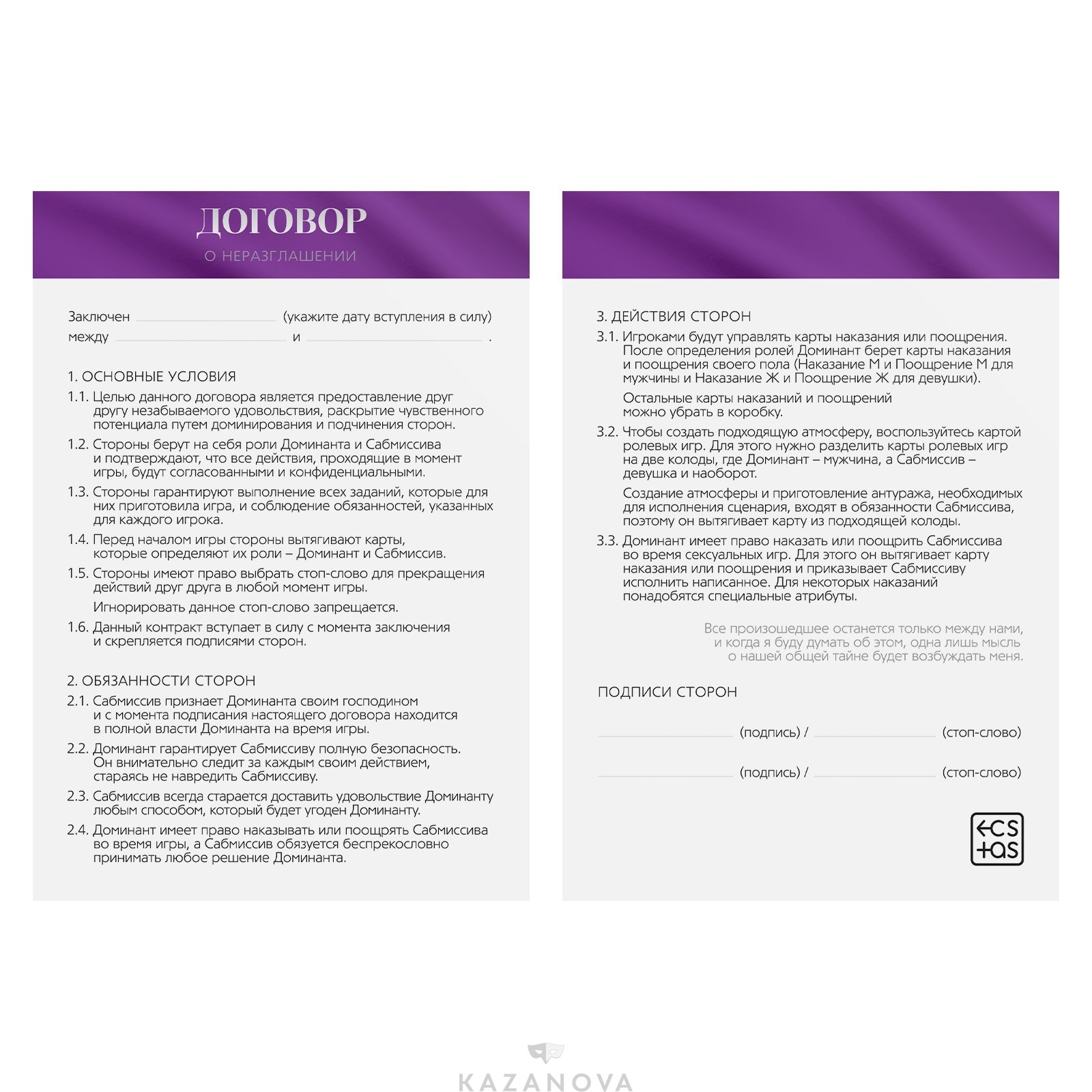 ДОГОВОР
О НЕРАЗГЛАШЕНИИ

Заключен ____________ (укажите дату вступления в силу)
между ____________ и ____________ .

1. ОСНОВНЫЕ УСЛОВИЯ

1.1. Целью данного договора является предоставление друг другу незабываемого удовольствия, раскрытие чувственного потенциала путем доминирования и подчинения сторон.

1.2. Стороны берут на себя роли Доминанта и Сабмиссива и подтверждают, что все действия, проходящие в момент игры, будут согласованными и конфиденциальными.

1.3. Стороны гарантируют выполнение всех заданий, которые для них приготовила игра, и соблюдение обязанностей, указанных для каждого игрока.

1.4. Перед началом игры стороны вытягивают карты, которые определяют их роли – Доминант и Сабмиссив.

1.5. Стороны имеют право выбрать стоп-слово для прекращения действий друг друга в любой момент игры.

Игнорировать данное стоп-слово запрещается.

1.6. Данный контракт вступает в силу с момента заключения и скрепляется подписями сторон.

2. ОБЯЗАННОСТИ СТОРОН

2.1. Сабмиссив признает Доминанта своим господином и с момента подписания настоящего договора находится в полной власти Доминанта на время игры.

2.2. Доминант гарантирует Сабмиссиву полную безопасность. Он внимательно следит за каждым своим действием, стараясь не навредить Сабмиссиву.

2.3. Сабмиссив всегда старается доставить удовольствие Доминанту любым способом, который будет угоден Доминанту.

2.4. Доминант имеет право наказывать или поощрять Сабмиссива во время игры, а Сабмиссив обязуется беспрекословно принимать любое решение Доминанта.

3. ДЕЙСТВИЯ СТОРОН

3.1. Игроками будут управлять карты наказания или поощрения. После определения ролей Доминант берет карты наказания и поощрения своего пола (Наказание М и Поощрение М для мужчины и Наказание Ж и Поощрение Ж для девушки).

Остальные карты наказаний и поощрений можно убрать в коробку.

3.2. Чтобы создать подходящую атмосферу, воспользуйтесь картой ролевых игр. Для этого нужно разделить карты ролевых игр на две колоды, где Доминант – мужчина, а Сабмиссив – девушка и наоборот.

Создание атмосферы и приготовление антуража, необходимых для исполнения сценария, входят в обязанности Сабмиссива, поэтому он вытягивает карту из подходящей колоды.

3.3. Доминант имеет право наказать или поощрить Сабмиссива во время сексуальных игр. Для этого он вытягивает карту наказания или поощрения и приказывает Сабмиссиву исполнить написанное. Для некоторых наказаний понадобятся специальные атрибуты.

Все произошедшее останется только между нами, и когда я буду думать об этом, одна лишь мысль о нашей общей тайне будет возбуждать меня.

ПОДПИСИ СТОРОН

____________ (подпись) / ____________ (стоп-слово)

____________ (подпись) / ____________ (стоп-слово)

ECS TAS

KAZANOVA